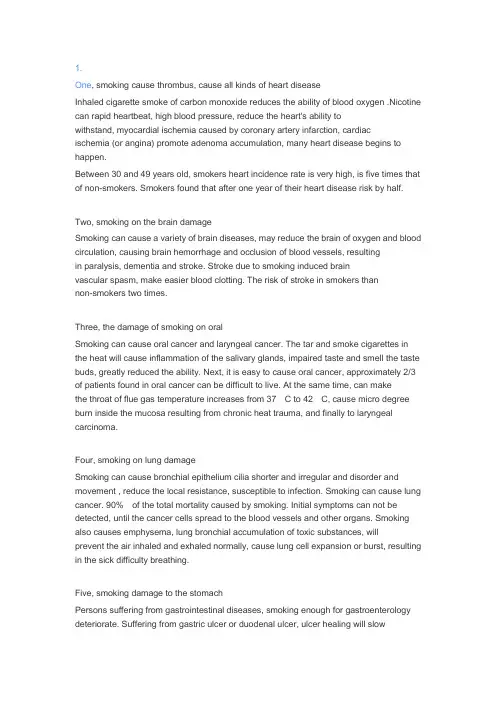 1.

One, smoking cause thrombus, cause all kinds of heart disease

Inhaled cigarette smoke of carbon monoxide reduces the ability of blood oxygen .Nicotine can rapid heartbeat, high blood pressure, reduce the heart's ability to withstand, myocardial ischemia caused by coronary artery infarction, cardiac ischemia (or angina) promote adenoma accumulation, many heart disease begins to happen.

Between 30 and 49 years old, smokers heart incidence rate is very high, is five times that of non-smokers. Smokers found that after one year of their heart disease risk by half.

Two, smoking on the brain damage

Smoking can cause a variety of brain diseases, may reduce the brain of oxygen and blood circulation, causing brain hemorrhage and occlusion of blood vessels, resulting in paralysis, dementia and stroke. Stroke due to smoking induced brain vascular spasm, make easier blood clotting. The risk of stroke in smokers than non-smokers two times.

Three, the damage of smoking on oral

Smoking can cause oral cancer and laryngeal cancer. The tar and smoke cigarettes in the heat will cause inflammation of the salivary glands, impaired taste and smell the taste buds, greatly reduced the ability. Next, it is easy to cause oral cancer, approximately 2/3 of patients found in oral cancer can be difficult to live. At the same time, can make the throat of flue gas temperature increases from 37 C to 42 C, cause micro degree burn inside the mucosa resulting from chronic heat trauma, and finally to laryngeal carcinoma.

Four, smoking on lung damage

Smoking can cause bronchial epithelium cilia shorter and irregular and disorder and movement , reduce the local resistance, susceptible to infection. Smoking can cause lung cancer. 90% of the total mortality caused by smoking. Initial symptoms can not be detected, until the cancer cells spread to the blood vessels and other organs. Smoking also causes emphysema, lung bronchial accumulation of toxic substances, will prevent the air inhaled and exhaled normally, cause lung cell expansion or burst, resulting in the sick difficulty breathing.

Five, smoking damage to the stomach

Persons suffering from gastrointestinal diseases, smoking enough for gastroenterology deteriorate. Suffering from gastric ulcer or duodenal ulcer, ulcer healing will slow